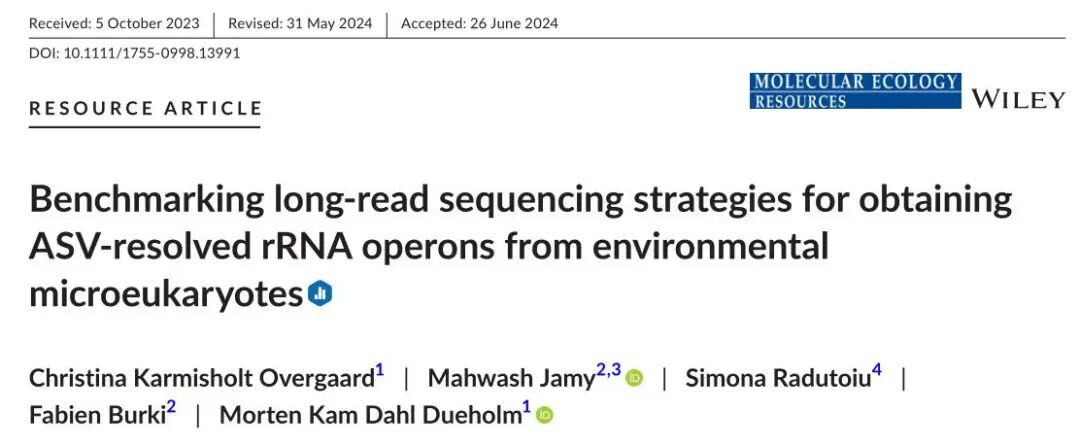 Received: 5 October 2023 | Revised: 31 May 2024 | Accepted: 26 June 2024

DOI: 10.1111/1755-0998.13991

RESOURCE ARTICLE

MOLECULAR ECOLOGY RESOURCES

WILEY

Benchmarking long-read sequencing strategies for obtaining ASV-resolved rRNA operons from environmental microeukaryotes

Christina Karmisholt Overgaard$^{1}$ | Mahwash Jamy$^{2,3}$ | Simona Radutoiu$^{4}$ | Fabien Burki$^{2}$ | Morten Kam Dahl Dueholm$^{1}$